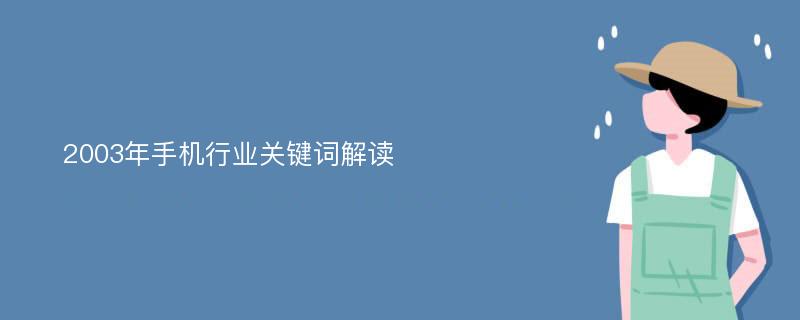 2003年手机行业关键词解读